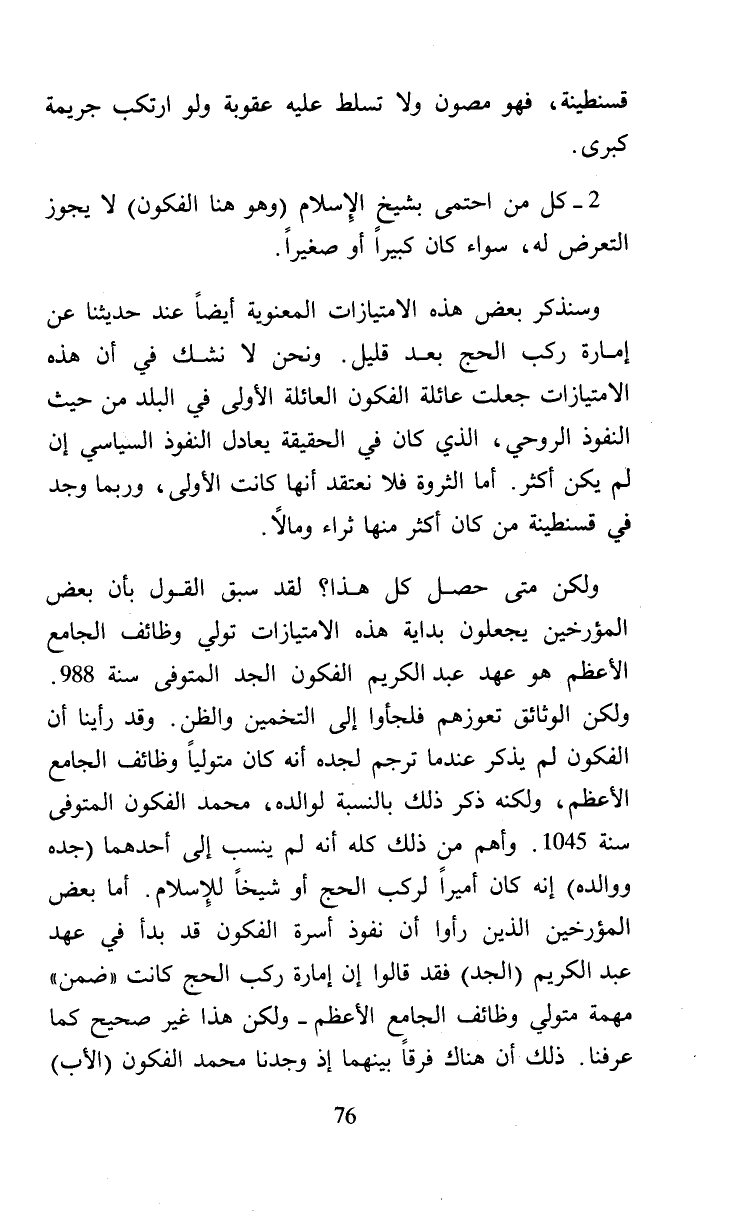 قسنطينة، فهو مصون ولا تسلط عليه عقوبة ولو ارتكب جريمة كبرى.

2 ـ كل من احتمى بشيخ الإسلام (وهو هنا الفكون) لا يجوز التعرض له، سواء كان كبيراً أو صغيراً.

وسنذكر بعض هذه الامتيازات المعنوية أيضاً عند حديثنا عن إمارة ركب الحج بعد قليل. ونحن لا نشك في أن هذه الامتيازات جعلت عائلة الفكون العائلة الأولى في البلد من حيث النفوذ الروحي، الذي كان في الحقيقة يعادل النفوذ السياسي إن لم يكن أكثر. أما الثروة فلا نعتقد أنها كانت الأولى، وربما وجد في قسنطينة من كان أكثر منها ثراء ومالاً.

ولكن متى حصل كل هذا؟ لقد سبق القول بأن بعض المؤرخين يجعلون بداية هذه الامتيازات تولي وظائف الجامع الأعظم هو عهد عبد الكريم الفكون الجد المتوفى سنة 988. ولكن الوثائق تعوزهم فلجأوا إلى التخمين والظن. وقد رأينا أن الفكون لم يذكر عندما ترجم لجده أنه كان متولياً وظائف الجامع الأعظم، ولكنه ذكر ذلك بالنسبة لوالده، محمد الفكون المتوفى سنة 1045. وأهم من ذلك كله أنه لم ينسب إلى أحدهما (جده ووالده) إنه كان أميراً لركب الحج أو شيخاً للإسلام. أما بعض المؤرخين الذين رأوا أن نفوذ أسرة الفكون قد بدأ في عهد عبد الكريم (الجد) فقد قالوا إن إمارة ركب الحج كانت «ضمن» مهمة متولي وظائف الجامع الأعظم ـ ولكن هذا غير صحيح كما عرفنا. ذلك أن هناك فرقاً بينهما إذ وجدنا محمد الفكون (الأب)

76